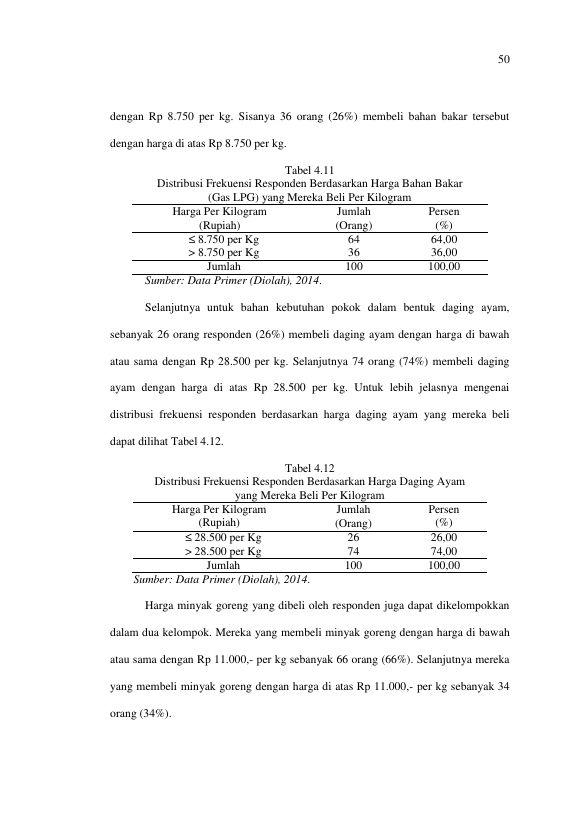 50

dengan Rp 8.750 per kg. Sisanya 36 orang (26%) membeli bahan bakar tersebut dengan harga di atas Rp 8.750 per kg.

Tabel 4.11
Distribusi Frekuensi Responden Berdasarkan Harga Bahan Bakar (Gas LPG) yang Mereka Beli Per Kilogram

| Harga Per Kilogram (Rupiah) | Jumlah (Orang) | Persen (%) |
|---|---|---|
| ≤ 8.750 per Kg | 64 | 64,00 |
| > 8.750 per Kg | 36 | 36,00 |
| Jumlah | 100 | 100,00 |

Sumber: Data Primer (Diolah), 2014.

Selanjutnya untuk bahan kebutuhan pokok dalam bentuk daging ayam, sebanyak 26 orang responden (26%) membeli daging ayam dengan harga di bawah atau sama dengan Rp 28.500 per kg. Selanjutnya 74 orang (74%) membeli daging ayam dengan harga di atas Rp 28.500 per kg. Untuk lebih jelasnya mengenai distribusi frekuensi responden berdasarkan harga daging ayam yang mereka beli dapat dilihat Tabel 4.12.

Tabel 4.12
Distribusi Frekuensi Responden Berdasarkan Harga Daging Ayam yang Mereka Beli Per Kilogram

| Harga Per Kilogram (Rupiah) | Jumlah (Orang) | Persen (%) |
|---|---|---|
| ≤ 28.500 per Kg | 26 | 26,00 |
| > 28.500 per Kg | 74 | 74,00 |
| Jumlah | 100 | 100,00 |

Sumber: Data Primer (Diolah), 2014.

Harga minyak goreng yang dibeli oleh responden juga dapat dikelompokkan dalam dua kelompok. Mereka yang membeli minyak goreng dengan harga di bawah atau sama dengan Rp 11.000,- per kg sebanyak 66 orang (66%). Selanjutnya mereka yang membeli minyak goreng dengan harga di atas Rp 11.000,- per kg sebanyak 34 orang (34%).